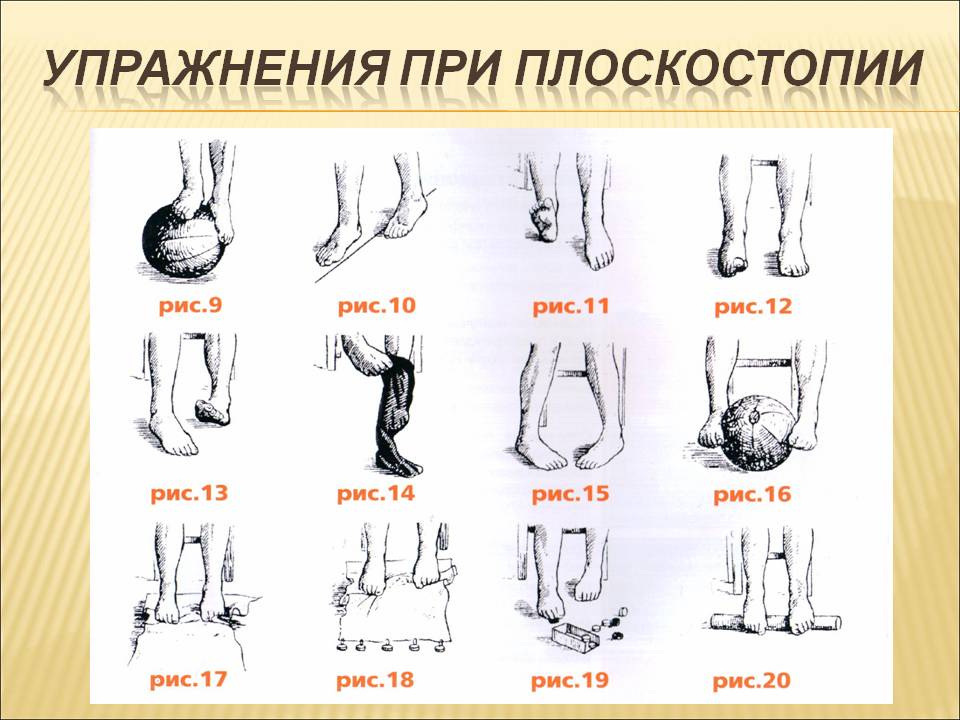 УПРАЖНЕНИЯ ПРИ ПЛОСКОСТОПИИ

рис.9
рис.10
рис.11
рис.12

рис.13
рис.14
рис.15
рис.16

рис.17
рис.18
рис.19
рис.20